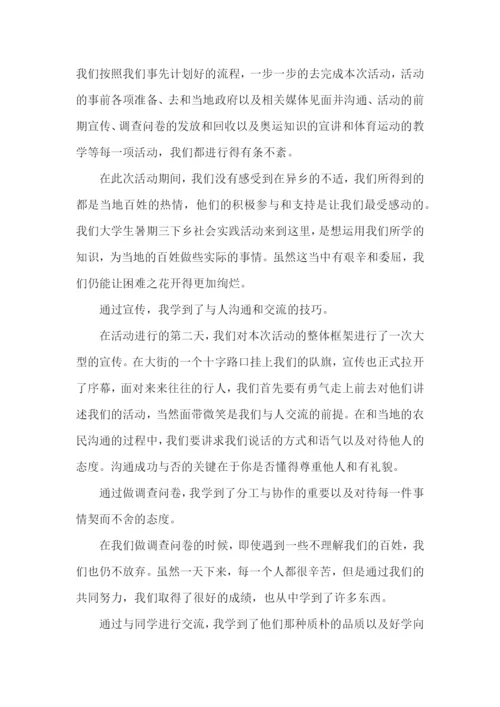 我们按照我们事先计划好的流程，一步一步的去完成本次活动，活动的事前各项准备、去和当地政府以及相关媒体见面并沟通、活动的前期宣传、调查问卷的发放和回收以及奥运知识的宣讲和体育运动的教学等每一项活动，我们都进行得有条不紊。

在此次活动期间，我们没有感受到在异乡的不适，我们所得到的都是当地百姓的热情，他们的积极参与和支持是让我们最受感动的。我们大学生暑期三下乡社会实践活动来到这里，是想运用我们所学的知识，为当地的百姓做些实际的事情。虽然这当中有艰辛和委屈，我们仍能让困难之花开得更加绚烂。

通过宣传，我学到了与人沟通和交流的技巧。

在活动进行的第二天，我们对本次活动的整体框架进行了一次大型的宣传。在大街的一个十字路口挂上我们的队旗，宣传也正式拉开了序幕，面对来来往往的行人，我们首先要有勇气走上前去对他们讲述我们的活动，当然面带微笑是我们与人交流的前提。在和当地的农民沟通的过程中，我们要讲求我们说话的方式和语气以及对待他人的态度。沟通成功与否的关键在于你是否懂得尊重他人和有礼貌。

通过做调查问卷，我学到了分工与协作的重要以及对待每一件事情契而不舍的态度。

在我们做调查问卷的时候，即使遇到一些不理解我们的百姓，我们也仍不放弃。虽然一天下来，每一个人都很辛苦，但是通过我们的共同努力，我们取得了很好的成绩，也从中学到了许多东西。

通过与同学进行交流，我学到了他们那种质朴的品质以及好学向